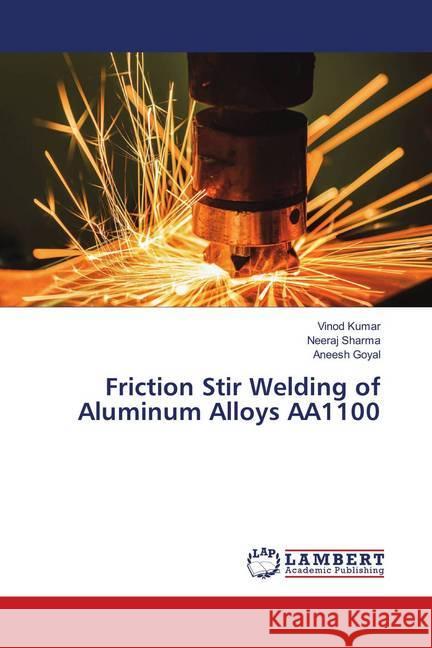 Vinod Kumar
Neeraj Sharma
Aneesh Goyal

Friction Stir Welding of Aluminum Alloys AA1100

LAP LAMBERT Academic Publishing